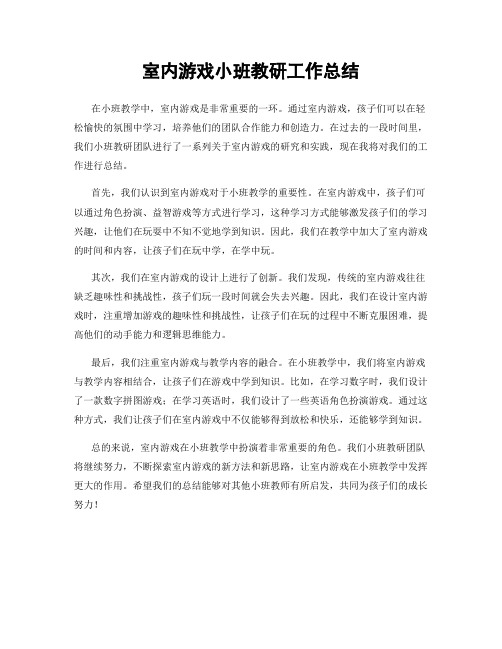 室内游戏小班教研工作总结

在小班教学中，室内游戏是非常重要的一环。通过室内游戏，孩子们可以在轻松愉快的氛围中学习，培养他们的团队合作能力和创造力。在过去的一段时间里，我们小班教研团队进行了一系列关于室内游戏的研究和实践，现在我将对我们的工作进行总结。

首先，我们认识到室内游戏对于小班教学的重要性。在室内游戏中，孩子们可以通过角色扮演、益智游戏等方式进行学习，这种学习方式能够激发孩子们的学习兴趣，让他们在玩耍中不知不觉地学到知识。因此，我们在教学中加大了室内游戏的时间和内容，让孩子们在玩中学，在学中玩。

其次，我们在室内游戏的设计上进行了创新。我们发现，传统的室内游戏往往缺乏趣味性和挑战性，孩子们玩一段时间就会失去兴趣。因此，我们在设计室内游戏时，注重增加游戏的趣味性和挑战性，让孩子们在玩的过程中不断克服困难，提高他们的动手能力和逻辑思维能力。

最后，我们注重室内游戏与教学内容的融合。在小班教学中，我们将室内游戏与教学内容相结合，让孩子们在游戏中学到知识。比如，在学习数字时，我们设计了一款数字拼图游戏；在学习英语时，我们设计了一些英语角色扮演游戏。通过这种方式，我们让孩子们在室内游戏中不仅能够得到放松和快乐，还能够学到知识。

总的来说，室内游戏在小班教学中扮演着非常重要的角色。我们小班教研团队将继续努力，不断探索室内游戏的新方法和新思路，让室内游戏在小班教学中发挥更大的作用。希望我们的总结能够对其他小班教师有所启发，共同为孩子们的成长努力！